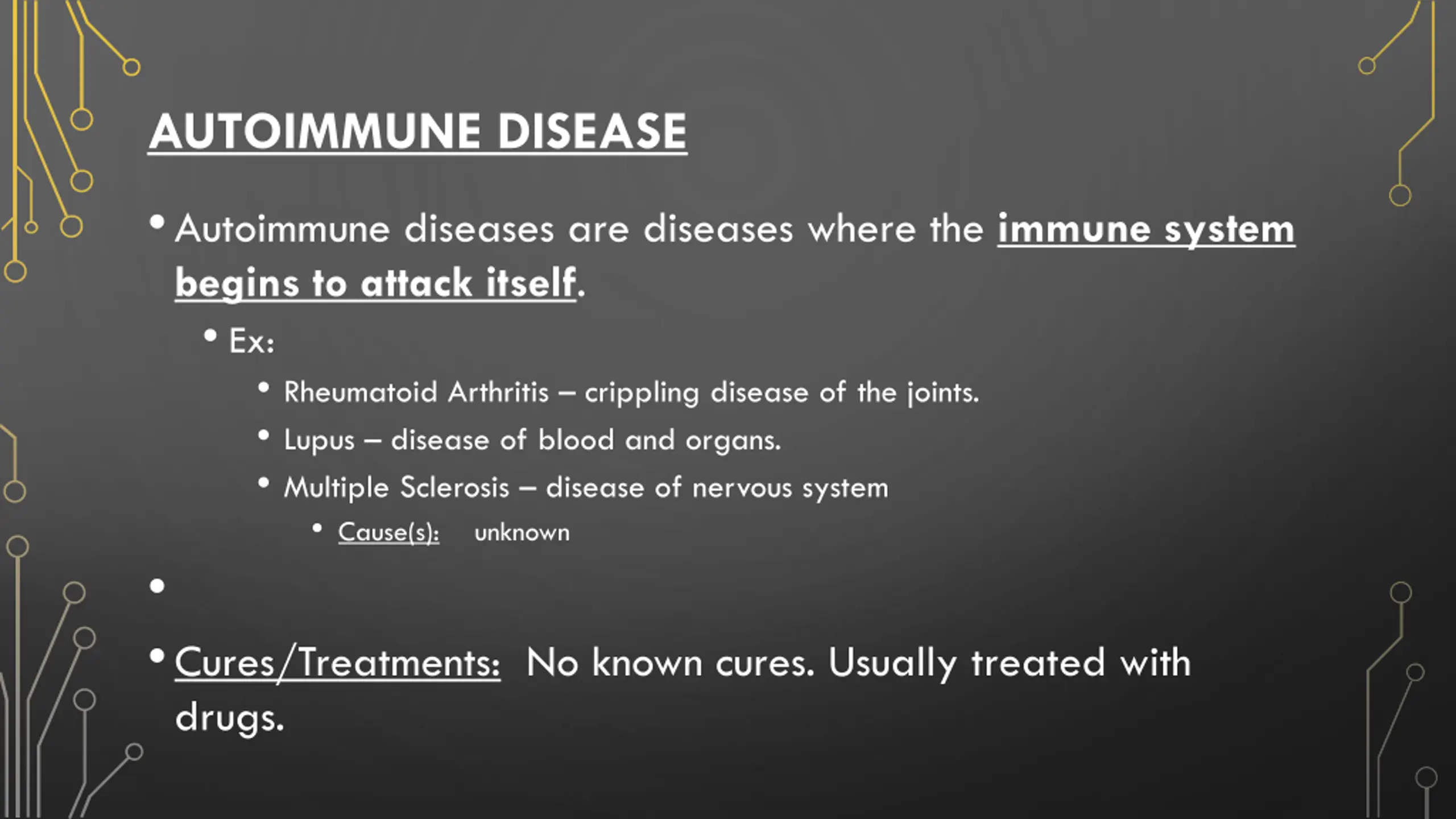 AUTOIMMUNE DISEASE

• Autoimmune diseases are diseases where the immune system begins to attack itself.

• Ex:

• Rheumatoid Arthritis – crippling disease of the joints.

• Lupus – disease of blood and organs.

• Multiple Sclerosis – disease of nervous system

• Cause(s): unknown

•

• Cures/Treatments: No known cures. Usually treated with drugs.